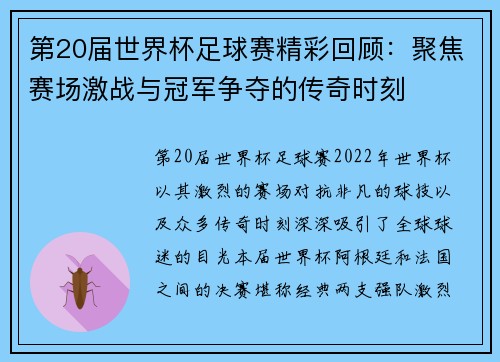 第20届世界杯足球赛精彩回顾：聚焦赛场激战与冠军争夺的传奇时刻

第20届世界杯足球赛2022年世界杯以其激烈的赛场对抗非凡的球技以及众多传奇时刻深深吸引了全球球迷的目光本届世界杯阿根廷和法国之间的决赛堪称经典两支强队激烈